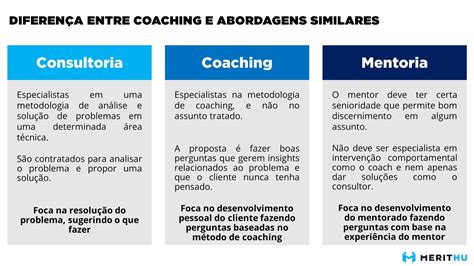 DIFERENÇA ENTRE COACHING E ABORDAGENS SIMILARES

Consultoria

Especialistas em uma metodologia de análise e solução de problemas em uma determinada área técnica.

São contratados para analisar o problema e propor uma solução.

Foca na resolução do problema, sugerindo o que fazer

Coaching

Especialistas na metodologia de coaching, e não no assunto tratado.

A proposta é fazer boas perguntas que gerem insights relacionados ao problema e que o cliente nunca tenha pensado.

Foca no desenvolvimento pessoal do cliente fazendo perguntas baseadas no método de coaching

Mentoria

O mentor deve ter certa senioridade que permite bom discernimento em algum assunto.

Não deve ser especialista em intervenção comportamental como o coach e nem apenas dar soluções como o consultor.

Foca no desenvolvimento do mentorado fazendo perguntas com base na experiência do mentor

MERITHU